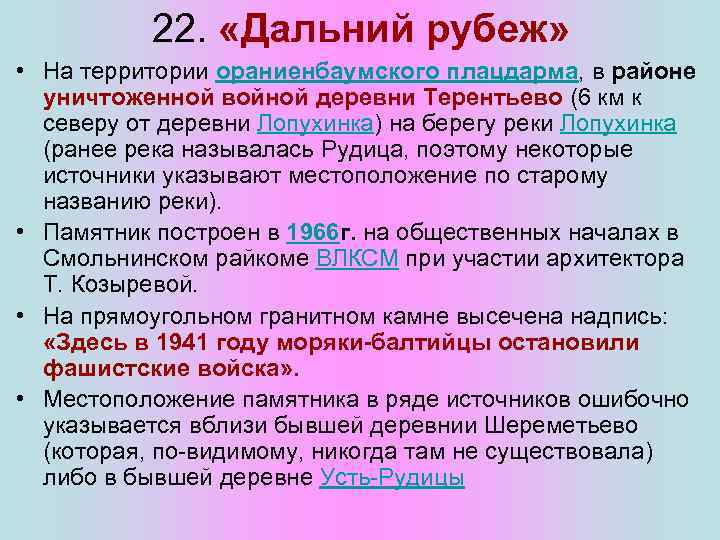 22. «Дальний рубеж»

• На территории ораниенбаумского плацдарма, в районе уничтоженной войной деревни Терентьево (6 км к северу от деревни Лопухинка) на берегу реки Лопухинка (ранее река называлась Рудица, поэтому некоторые источники указывают местоположение по старому названию реки).

• Памятник построен в 1966г. на общественных началах в Смольнинском райкоме ВЛКСМ при участии архитектора Т. Козыревой.

• На прямоугольном гранитном камне высечена надпись: «Здесь в 1941 году моряки-балтийцы остановили фашистские войска».

• Местоположение памятника в ряде источников ошибочно указывается вблизи бывшей деревнии Шереметьево (которая, по-видимому, никогда там не существовала) либо в бывшей деревне Усть-Рудицы